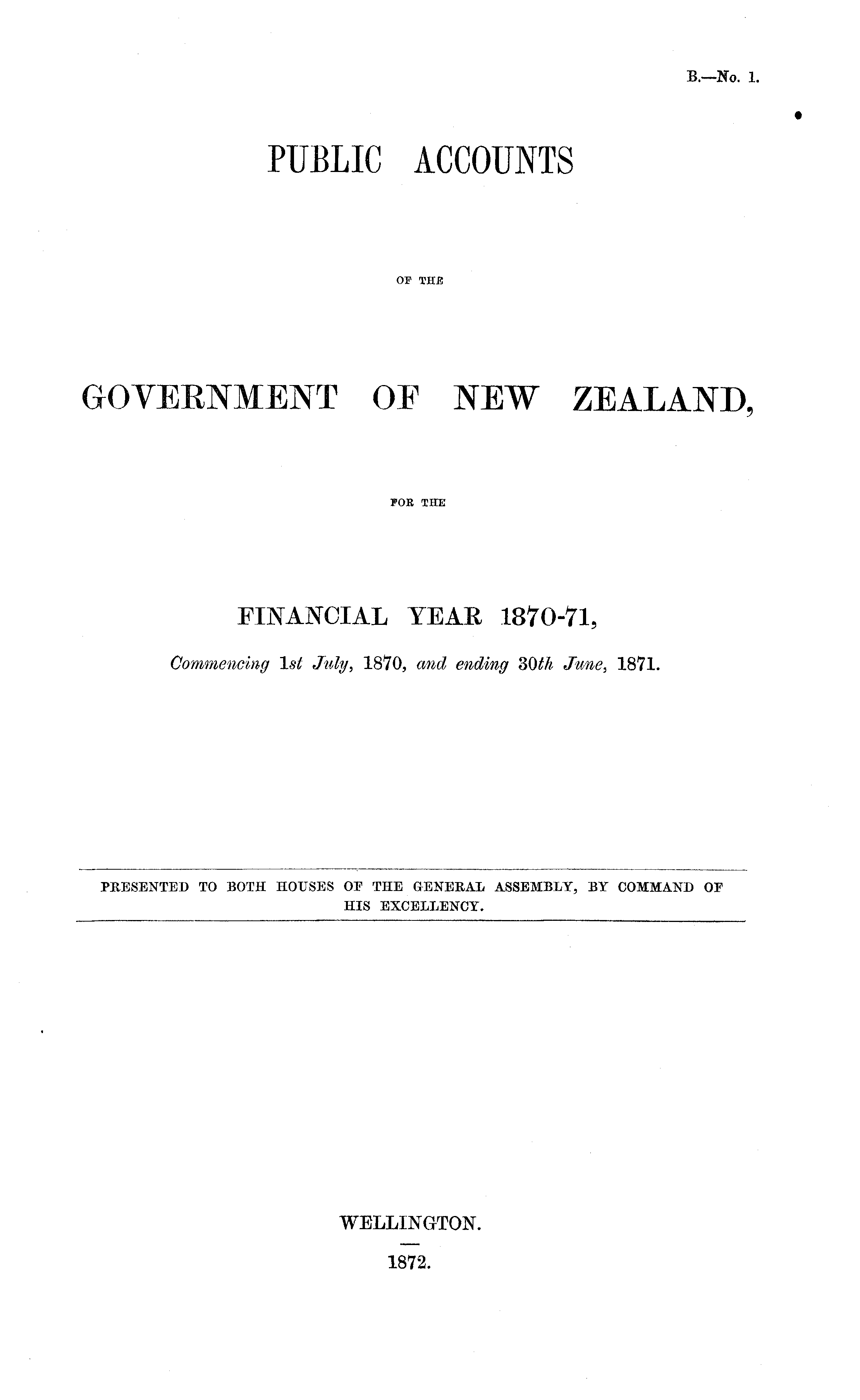 B.—No. 1.

PUBLIC ACCOUNTS

OF THE

GOVERNMENT OF NEW ZEALAND,

FOR THE

FINANCIAL YEAR 1870-71,

Commencing 1st July, 1870, and ending 30th June, 1871.

PRESENTED TO BOTH HOUSES OF THE GENERAL ASSEMBLY, BY COMMAND OF HIS EXCELLENCY.

WELLINGTON.

1872.